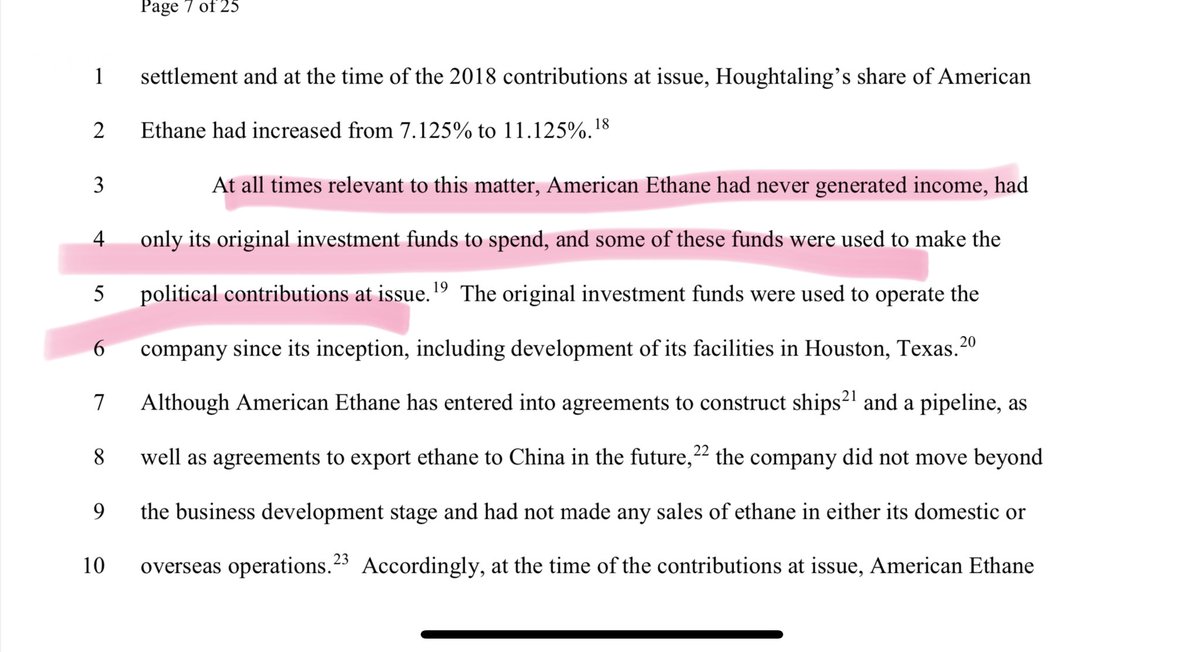 Page 7 of 25

1 settlement and at the time of the 2018 contributions at issue, Houghtaling's share of American

2 Ethane had increased from 7.125% to 11.125%.$^{18}$

3 At all times relevant to this matter, American Ethane had never generated income, had

4 only its original investment funds to spend, and some of these funds were used to make the

5 political contributions at issue.$^{19}$ The original investment funds were used to operate the

6 company since its inception, including development of its facilities in Houston, Texas.$^{20}$

7 Although American Ethane has entered into agreements to construct ships$^{21}$ and a pipeline, as

8 well as agreements to export ethane to China in the future,$^{22}$ the company did not move beyond

9 the business development stage and had not made any sales of ethane in either its domestic or

10 overseas operations.$^{23}$ Accordingly, at the time of the contributions at issue, American Ethane